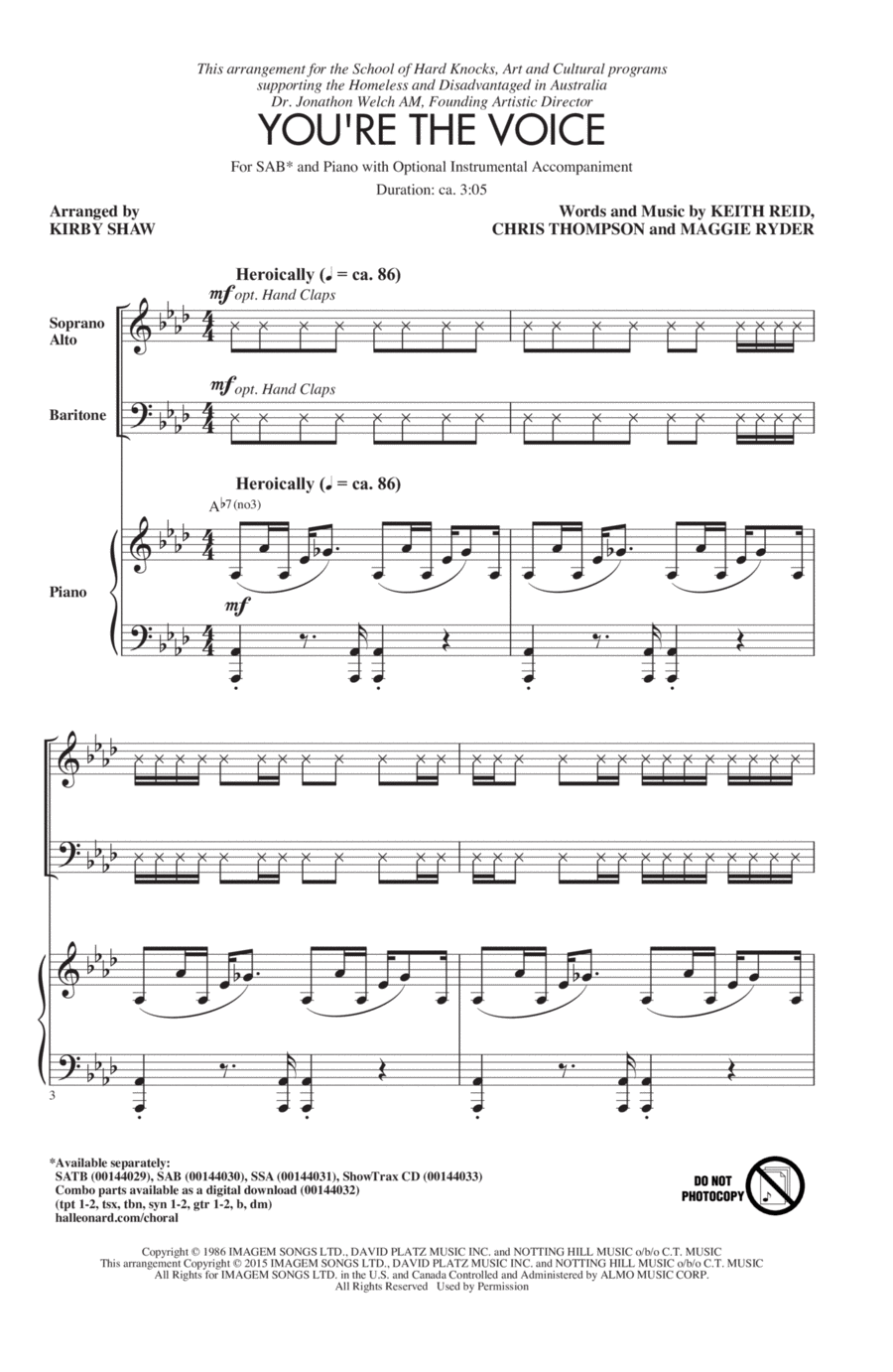 This arrangement for the School of Hard Knocks, Art and Cultural programs supporting the Homeless and Disadvantaged in Australia
Dr. Jonathon Welch AM, Founding Artistic Director

YOU'RE THE VOICE

For SAB* and Piano with Optional Instrumental Accompaniment

Duration: ca. 3:05

Arranged by
KIRBY SHAW

Words and Music by KEITH REID, CHRIS THOMPSON and MAGGIE RYDER

Heroically (♩ = ca. 86)

mf opt. Hand Claps

Soprano
Alto

mf opt. Hand Claps

Baritone

Heroically (♩ = ca. 86)

A♭7(no3)

Piano

mf

3

*Available separately:
SATB (00144029), SAB (00144030), SSA (00144031), ShowTrax CD (00144033)
Combo parts available as a digital download (00144032)
(tpt 1-2, tsx, tbn, syn 1-2, gtr 1-2, b, dm)
halleonard.com/choral

DO NOT PHOTOCOPY

Copyright © 1986 IMAGEM SONGS LTD., DAVID PLATZ MUSIC INC. and NOTTING HILL MUSIC o/b/o C.T. MUSIC
This arrangement Copyright © 2015 IMAGEM SONGS LTD., DAVID PLATZ MUSIC INC. and NOTTING HILL MUSIC o/b/o C.T. MUSIC
All Rights for IMAGEM SONGS LTD. in the U.S. and Canada Controlled and Administered by ALMO MUSIC CORP.
All Rights Reserved Used by Permission